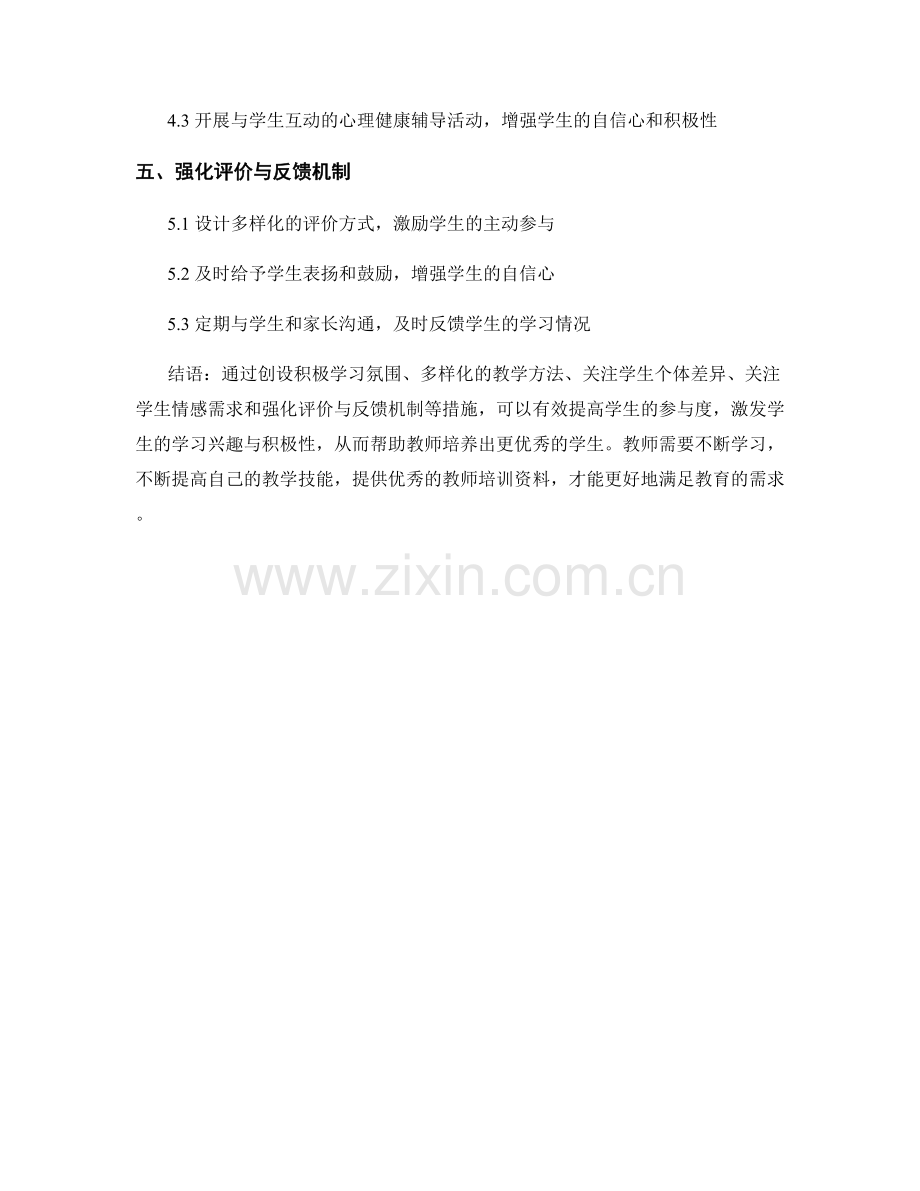 4.3开展与学生互动的心理健康辅导活动，增强学生的自信心和积极性

五、强化评价与反馈机制

5.1设计多样化的评价方式，激励学生的主动参与

5.2及时给予学生表扬和鼓励，增强学生的自信心

5.3定期与学生和家长沟通，及时反馈学生的学习情况

结语：通过创设积极学习氛围、多样化的教学方法、关注学生个体差异、关注学生情感需求和强化评价与反馈机制等措施，可以有效提高学生的参与度，激发学生的学习兴趣与积极性，从而帮助教师培养出更优秀的学生。教师需要不断学习，不断提高自己的教学技能，提供优秀的教师培训资料，才能更好地满足教育的需求。

www.zixin.com.cn